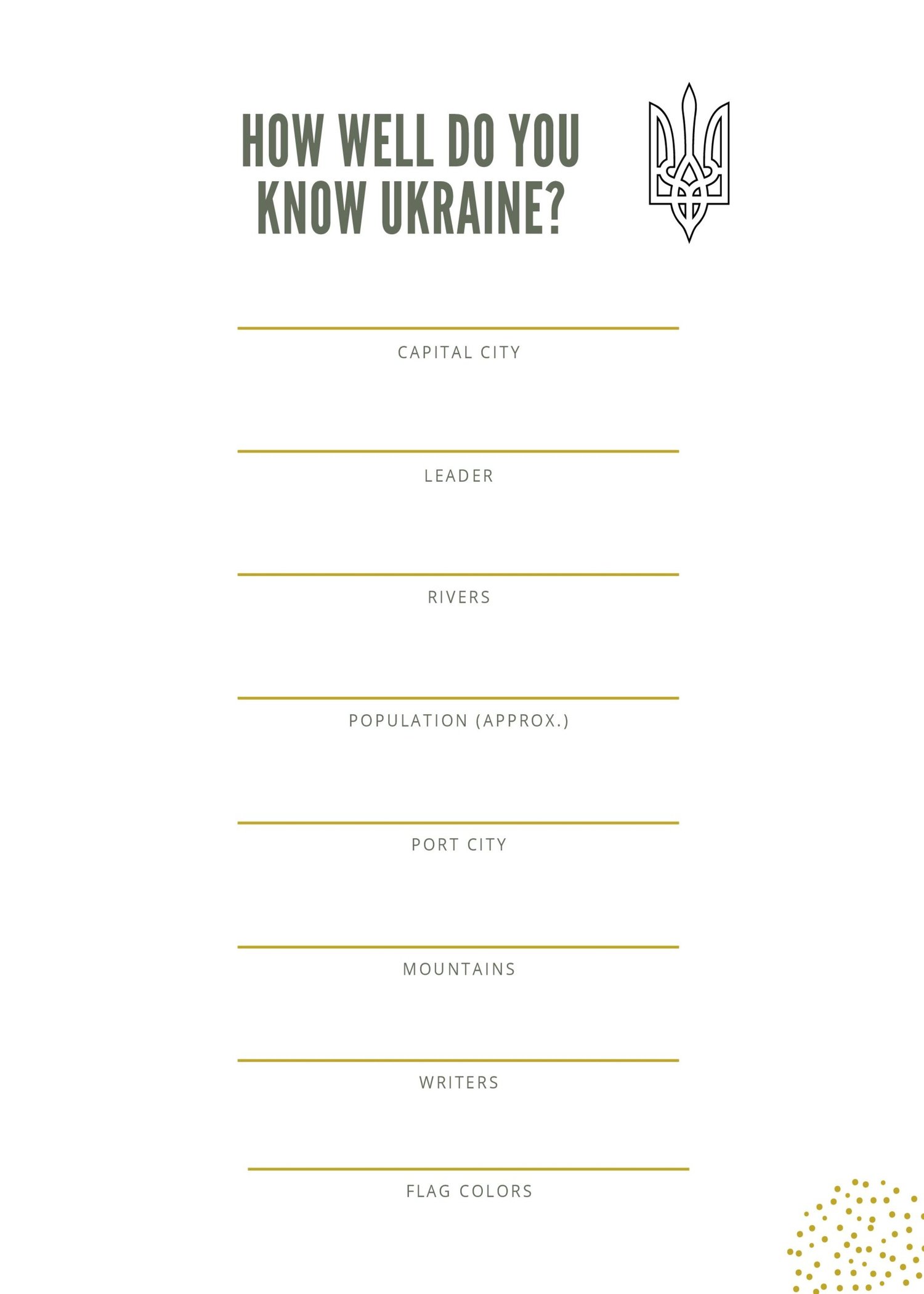 HOW WELL DO YOU KNOW UKRAINE?

CAPITAL CITY

LEADER

RIVERS

POPULATION (APPROX.)

PORT CITY

MOUNTAINS

WRITERS

FLAG COLORS